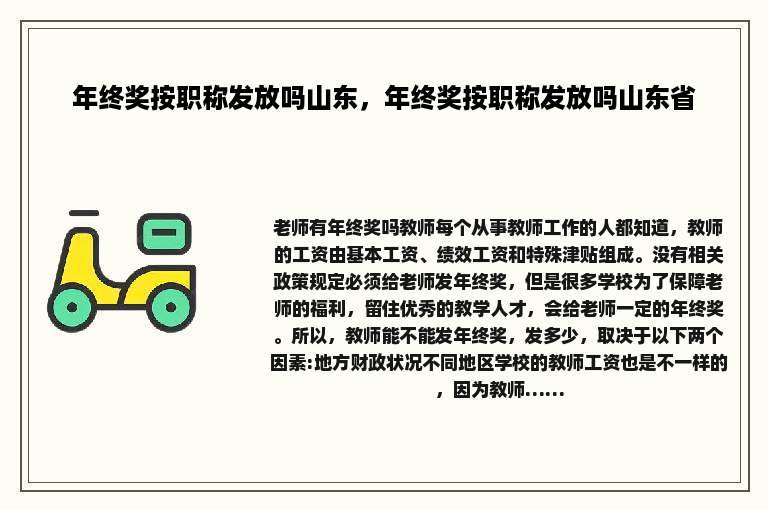 年终奖按职称发放吗山东，年终奖按职称发放吗山东省

老师有年终奖吗教师每个从事教师工作的人都知道，教师的工资由基本工资、绩效工资和特殊津贴组成。没有相关政策规定必须给老师发年终奖，但是很多学校为了保障老师的福利，留住优秀的教学人才，会给老师一定的年终奖。所以，教师能不能发年终奖，发多少，取决于以下两个因素:地方财政状况不同地区学校的教师工资也是不一样的，因为教师……